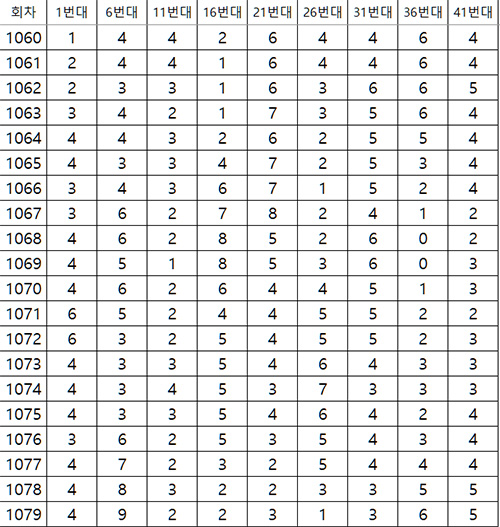 | 회차 | 1번대 | 6번대 | 11번대 | 16번대 | 21번대 | 26번대 | 31번대 | 36번대 | 41번대 |
|---|---|---|---|---|---|---|---|---|---|
| 1060 | 1 | 4 | 4 | 2 | 6 | 4 | 4 | 6 | 4 |
| 1061 | 2 | 4 | 4 | 1 | 6 | 4 | 4 | 6 | 4 |
| 1062 | 2 | 3 | 3 | 1 | 6 | 3 | 6 | 6 | 5 |
| 1063 | 3 | 4 | 2 | 1 | 7 | 3 | 5 | 6 | 4 |
| 1064 | 4 | 4 | 3 | 2 | 6 | 2 | 5 | 5 | 4 |
| 1065 | 4 | 3 | 3 | 4 | 7 | 2 | 5 | 3 | 4 |
| 1066 | 3 | 4 | 3 | 6 | 7 | 1 | 5 | 2 | 4 |
| 1067 | 3 | 6 | 2 | 7 | 8 | 2 | 4 | 1 | 2 |
| 1068 | 4 | 6 | 2 | 8 | 5 | 2 | 6 | 0 | 2 |
| 1069 | 4 | 5 | 1 | 8 | 5 | 3 | 6 | 0 | 3 |
| 1070 | 4 | 6 | 2 | 6 | 4 | 4 | 5 | 1 | 3 |
| 1071 | 6 | 5 | 2 | 4 | 4 | 5 | 5 | 2 | 2 |
| 1072 | 6 | 3 | 2 | 5 | 4 | 5 | 5 | 2 | 3 |
| 1073 | 4 | 3 | 3 | 5 | 4 | 6 | 4 | 3 | 3 |
| 1074 | 4 | 3 | 4 | 5 | 3 | 7 | 3 | 3 | 3 |
| 1075 | 4 | 3 | 3 | 5 | 4 | 6 | 4 | 2 | 4 |
| 1076 | 3 | 6 | 2 | 5 | 3 | 5 | 4 | 3 | 4 |
| 1077 | 4 | 7 | 2 | 3 | 2 | 5 | 4 | 4 | 4 |
| 1078 | 4 | 8 | 3 | 2 | 2 | 3 | 3 | 5 | 5 |
| 1079 | 4 | 9 | 2 | 2 | 3 | 1 | 3 | 6 | 5 |